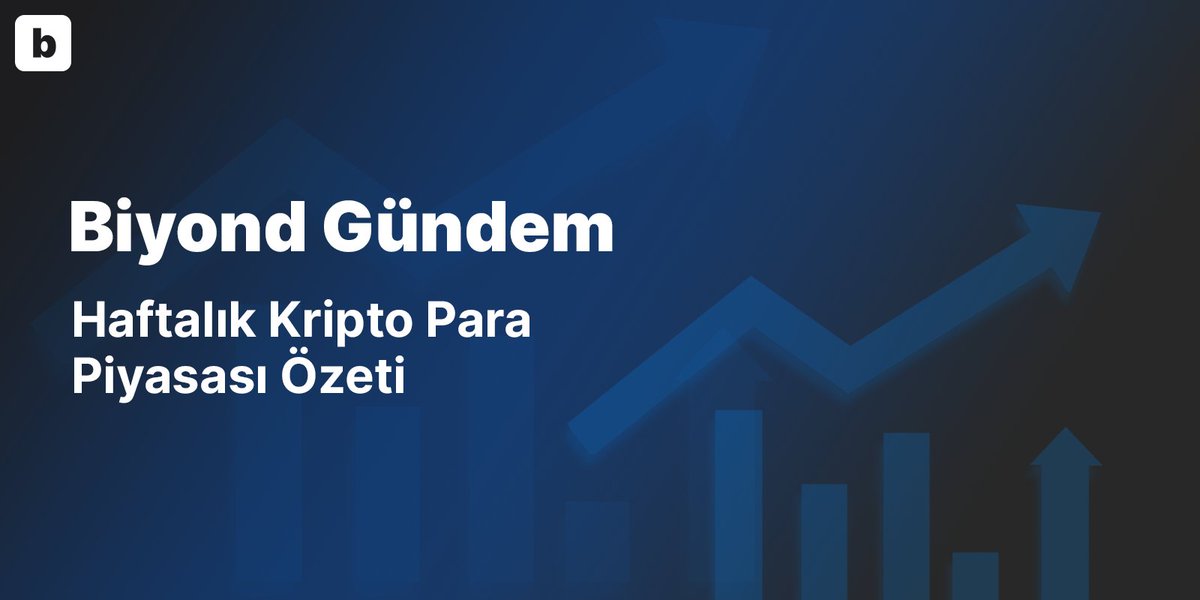 b

Biyond Gündem

Haftalık Kripto Para Piyasası Özeti